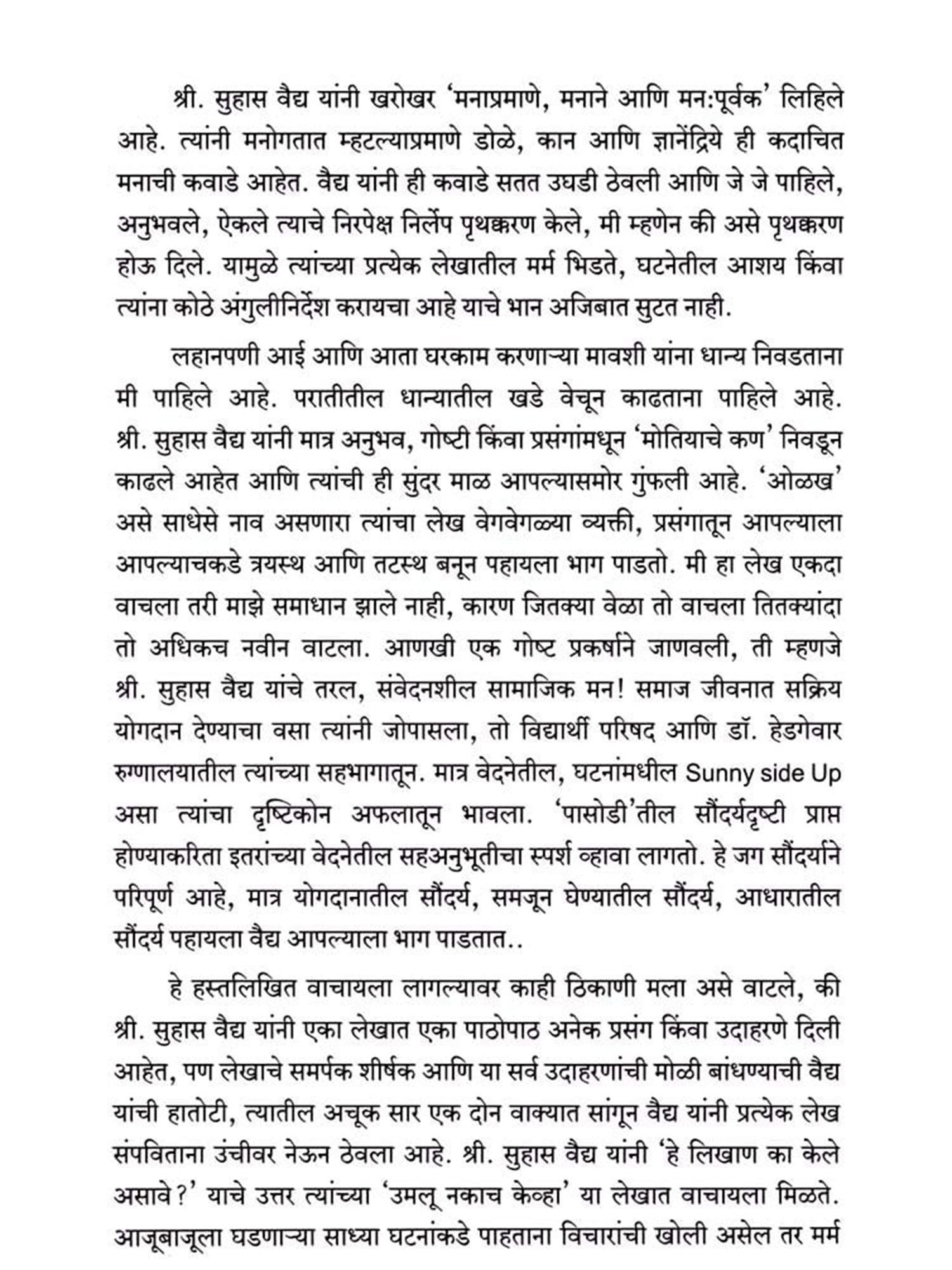 श्री. सुहास वैद्य यांनी खरोखर 'मनाप्रमाणे, मनाने आणि मन:पूर्वक' लिहिले आहे. त्यांनी मनोगतात म्हटल्याप्रमाणे डोळे, कान आणि ज्ञानेंद्रिये ही कदाचित मनाची कवाडे आहेत. वैद्य यांनी ही कवाडे सतत उघडी ठेवली आणि जे जे पाहिले, अनुभवले, ऐकले त्याचे निरपेक्ष निर्लेप पृथक्करण केले, मी म्हणेन की असे पृथक्करण होऊ दिले. यामुळे त्यांच्या प्रत्येक लेखातील मर्म भिडते, घटनेतील आशय किंवा त्यांना कोठे अंगुलीनिर्देश करायचा आहे याचे भान अजिबात सुटत नाही.

लहानपणी आई आणि आता घरकाम करणाऱ्या मावशी यांना धान्य निवडताना मी पाहिले आहे. परातीतील धान्यातील खडे वेचून काढताना पाहिले आहे. श्री. सुहास वैद्य यांनी मात्र अनुभव, गोष्टी किंवा प्रसंगांमधून 'मोतियाचे कण' निवडून काढले आहेत आणि त्यांची ही सुंदर माळ आपल्यासमोर गुंफली आहे. 'ओळख' असे साधेसे नाव असणारा त्यांचा लेख वेगवेगळ्या व्यक्ती, प्रसंगातून आपल्याला आपल्याचकडे त्रयस्थ आणि तटस्थ बनून पहायला भाग पाडतो. मी हा लेख एकदा वाचला तरी माझे समाधान झाले नाही, कारण जितक्या वेळा तो वाचला तितक्यांदा तो अधिकच नवीन वाटला. आणखी एक गोष्ट प्रकर्षाने जाणवली, ती म्हणजे श्री. सुहास वैद्य यांचे तरल, संवेदनशील सामाजिक मन! समाज जीवनात सक्रिय योगदान देण्याचा वसा त्यांनी जोपासला, तो विद्यार्थी परिषद आणि डॉ. हेडगेवार रुग्णालयातील त्यांच्या सहभागातून. मात्र वेदनेतील, घटनांमधील Sunny side Up असा त्यांचा दृष्टिकोन अफलातून भावला. 'पासोडी'तील सौंदर्यदृष्टी प्राप्त होण्याकरिता इतरांच्या वेदनेतील सहअनुभूतीचा स्पर्श व्हावा लागतो. हे जग सौंदर्याने परिपूर्ण आहे, मात्र योगदानातील सौंदर्य, समजून घेण्यातील सौंदर्य, आधारातील सौंदर्य पहायला वैद्य आपल्याला भाग पाडतात..

हे हस्तलिखित वाचायला लागल्यावर काही ठिकाणी मला असे वाटले, की श्री. सुहास वैद्य यांनी एका लेखात एका पाठोपाठ अनेक प्रसंग किंवा उदाहरणे दिली आहेत, पण लेखाचे समर्पक शीर्षक आणि या सर्व उदाहरणांची मोळी बांधण्याची वैद्य यांची हातोटी, त्यातील अचूक सार एक दोन वाक्यात सांगून वैद्य यांनी प्रत्येक लेख संपविताना उंचीवर नेऊन ठेवला आहे. श्री. सुहास वैद्य यांनी 'हे लिखाण का केले असावे?' याचे उत्तर त्यांच्या 'उमलू नकाच केव्हा' या लेखात वाचायला मिळते. आजूबाजूला घडणाऱ्या साध्या घटनांकडे पाहताना विचारांची खोली असेल तर मर्म